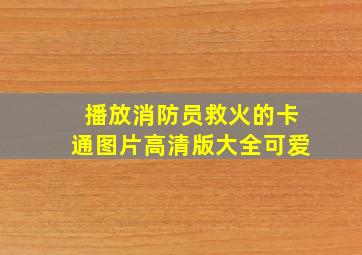 播放消防员救火的卡通图片高清版大全可爱